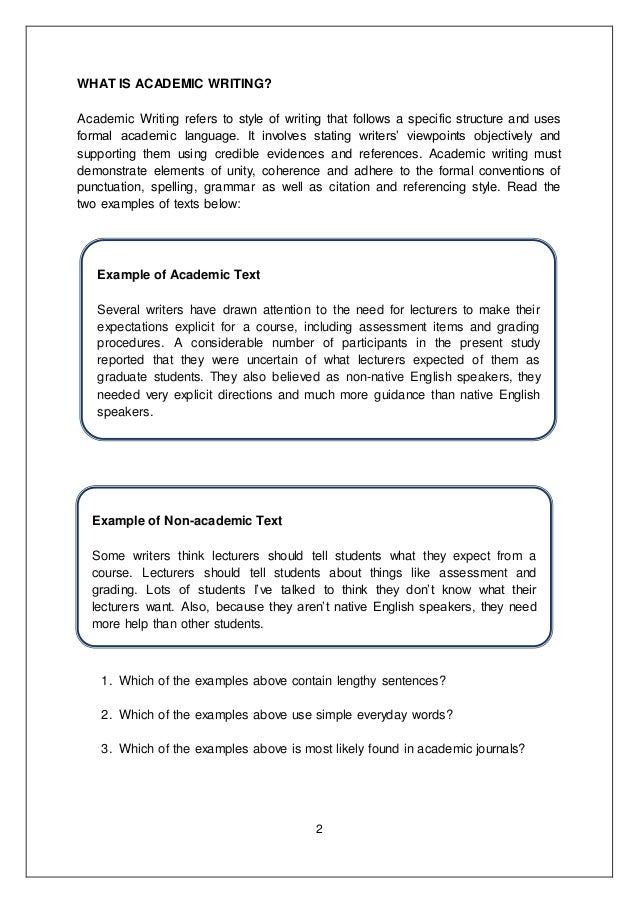 WHAT IS ACADEMIC WRITING?

Academic Writing refers to style of writing that follows a specific structure and uses formal academic language. It involves stating writers' viewpoints objectively and supporting them using credible evidences and references. Academic writing must demonstrate elements of unity, coherence and adhere to the formal conventions of punctuation, spelling, grammar as well as citation and referencing style. Read the two examples of texts below:

Example of Academic Text

Several writers have drawn attention to the need for lecturers to make their expectations explicit for a course, including assessment items and grading procedures. A considerable number of participants in the present study reported that they were uncertain of what lecturers expected of them as graduate students. They also believed as non-native English speakers, they needed very explicit directions and much more guidance than native English speakers.

Example of Non-academic Text

Some writers think lecturers should tell students what they expect from a course. Lecturers should tell students about things like assessment and grading. Lots of students I've talked to think they don't know what their lecturers want. Also, because they aren't native English speakers, they need more help than other students.

1. Which of the examples above contain lengthy sentences?

2. Which of the examples above use simple everyday words?

3. Which of the examples above is most likely found in academic journals?

2